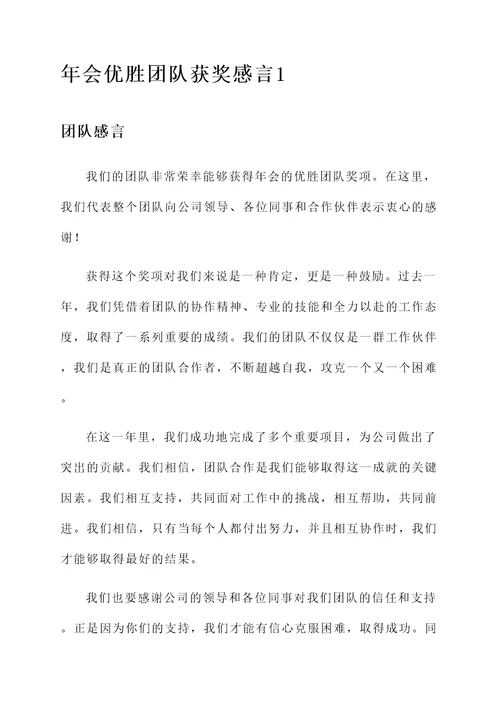 年会优胜团队获奖感言1

团队感言

我们的团队非常荣幸能够获得年会的优胜团队奖项。在这里，我们代表整个团队向公司领导、各位同事和合作伙伴表示衷心的感谢！

获得这个奖项对我们来说是一种肯定，更是一种鼓励。过去一年，我们凭借着团队的协作精神、专业的技能和全力以赴的工作态度，取得了一系列重要的成绩。我们的团队不仅仅是一群工作伙伴，我们是真正的团队合作者，不断超越自我，攻克一个又一个困难。

在这一年里，我们成功地完成了多个重要项目，为公司做出了突出的贡献。我们相信，团队合作是我们能够取得这一成就的关键因素。我们相互支持，共同面对工作中的挑战，相互帮助，共同前进。我们相信，只有当每个人都付出努力，并且相互协作时，我们才能够取得最好的结果。

我们也要感谢公司的领导和各位同事对我们团队的信任和支持。正是因为你们的支持，我们才能有信心克服困难，取得成功。同